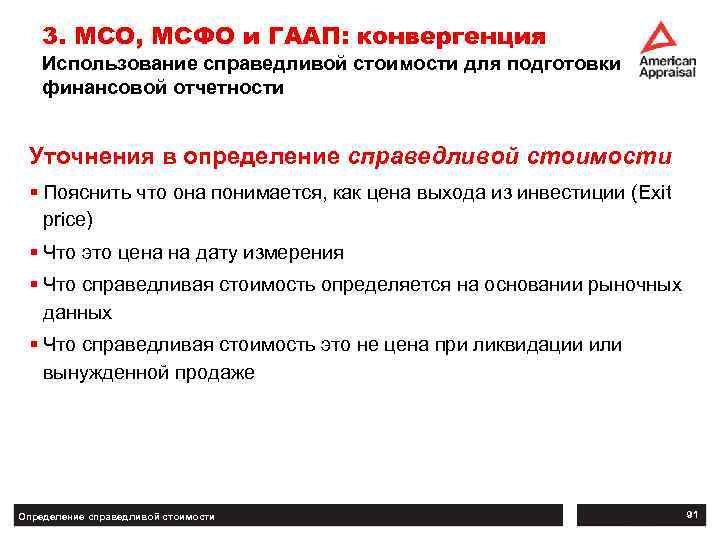 3. МСО, МСФО и ГААП: конвергенция
Использование справедливой стоимости для подготовки финансовой отчетности

American Appraisal

Уточнения в определение справедливой стоимости

▪ Пояснить что она понимается, как цена выхода из инвестиции (Exit price)

▪ Что это цена на дату измерения

▪ Что справедливая стоимость определяется на основании рыночных данных

▪ Что справедливая стоимость это не цена при ликвидации или вынужденной продаже

Определение справедливой стоимости

91